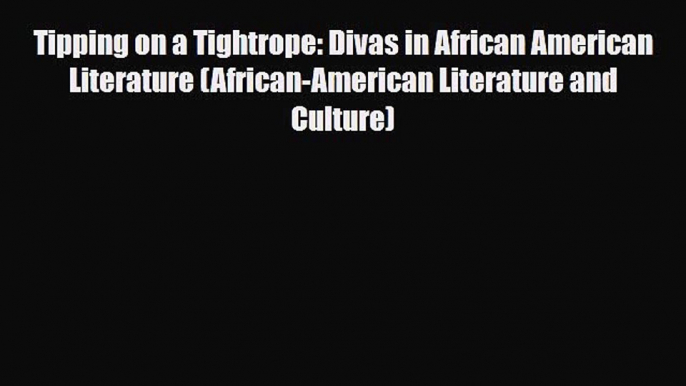 Tipping on a Tightrope: Divas in African American Literature (African-American Literature and Culture)